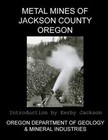 METAL MINES OF JACKSON COUNTY OREGON

Introduction by Kerby Jackson

OREGON DEPARTMENT OF GEOLOGY & MINERAL INDUSTRIES